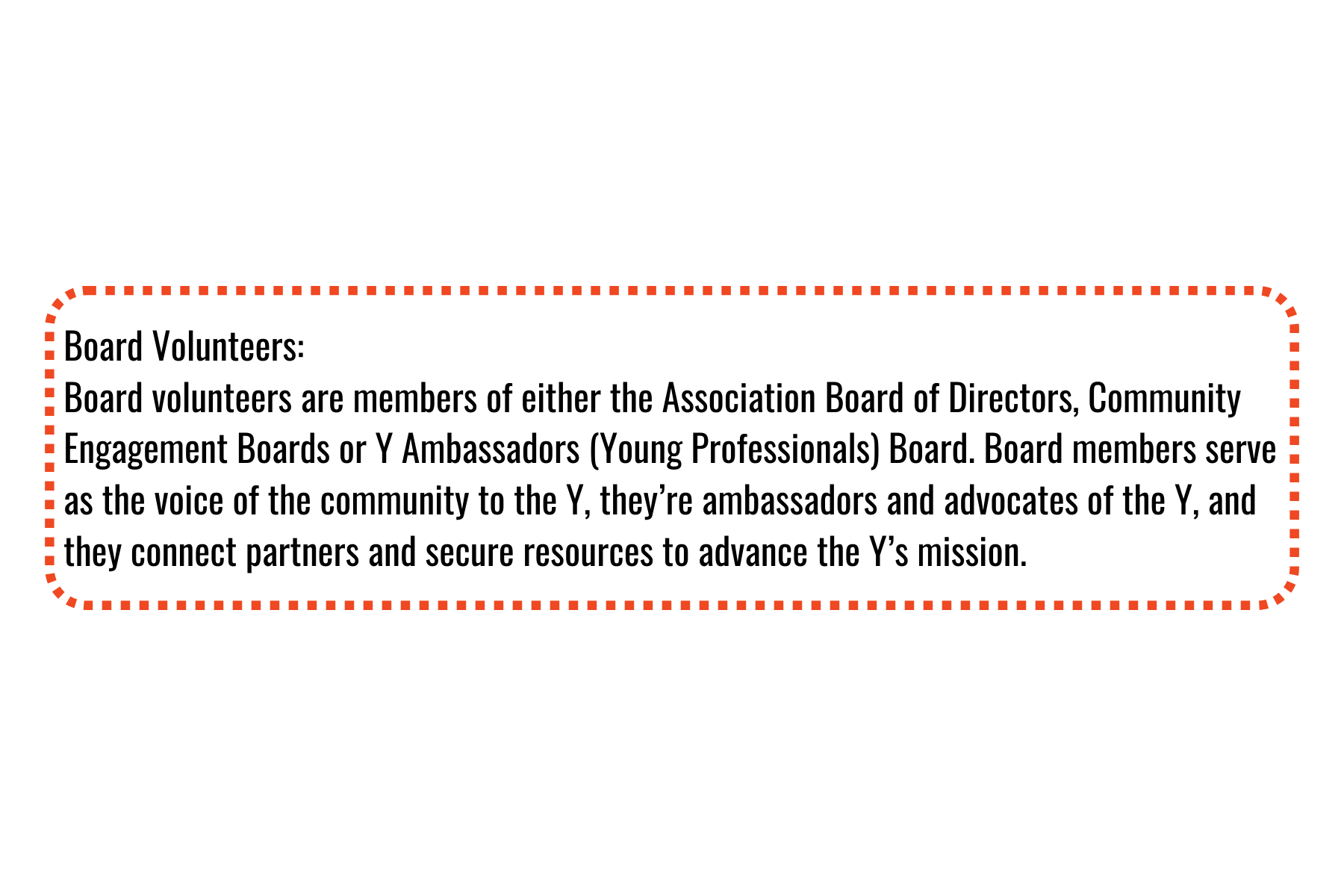 Board Volunteers:

Board volunteers are members of either the Association Board of Directors, Community Engagement Boards or Y Ambassadors (Young Professionals) Board. Board members serve as the voice of the community to the Y, they're ambassadors and advocates of the Y, and they connect partners and secure resources to advance the Y's mission.